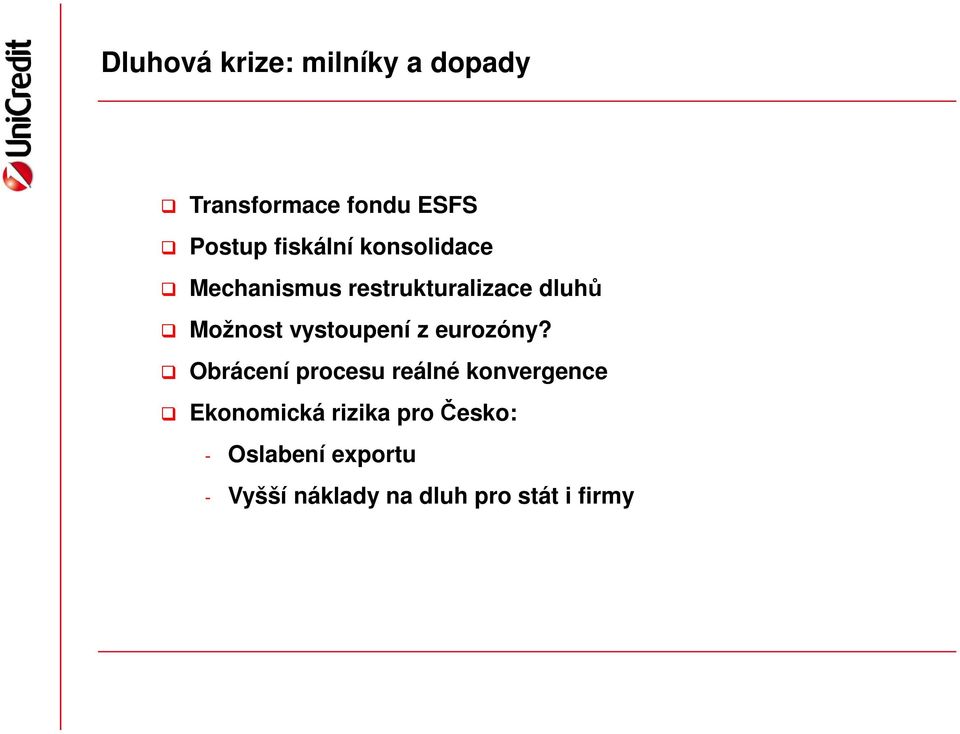 UniCredit

Dluhová krize: milníky a dopady

Transformace fondu ESFS

Postup fiskální konsolidace

Mechanismus restrukturalizace dluhů

Možnost vystoupení z eurozóny?

Obrácení procesu reálné konvergence

Ekonomická rizika pro Česko:

- Oslabení exportu

- Vyšší náklady na dluh pro stát i firmy